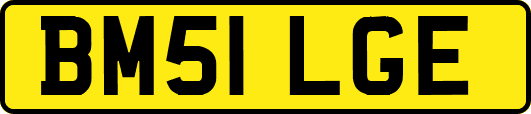 BM51 LGE